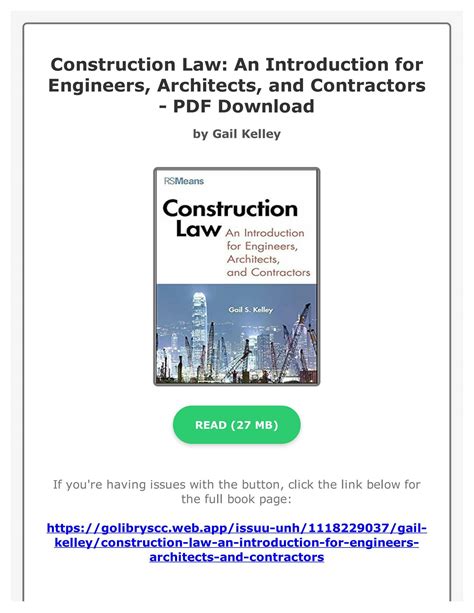 Construction Law: An Introduction for Engineers, Architects, and Contractors - PDF Download

by Gail Kelley

RSMeans

Construction Law An Introduction for Engineers, Architects, and Contractors

Gail S. Kelley

READ (27 MB)

If you're having issues with the button, click the link below for the full book page:

https://golibryscc.web.app/issuu-unh/1118229037/gail-kelley/construction-law-an-introduction-for-engineers-architects-and-contractors